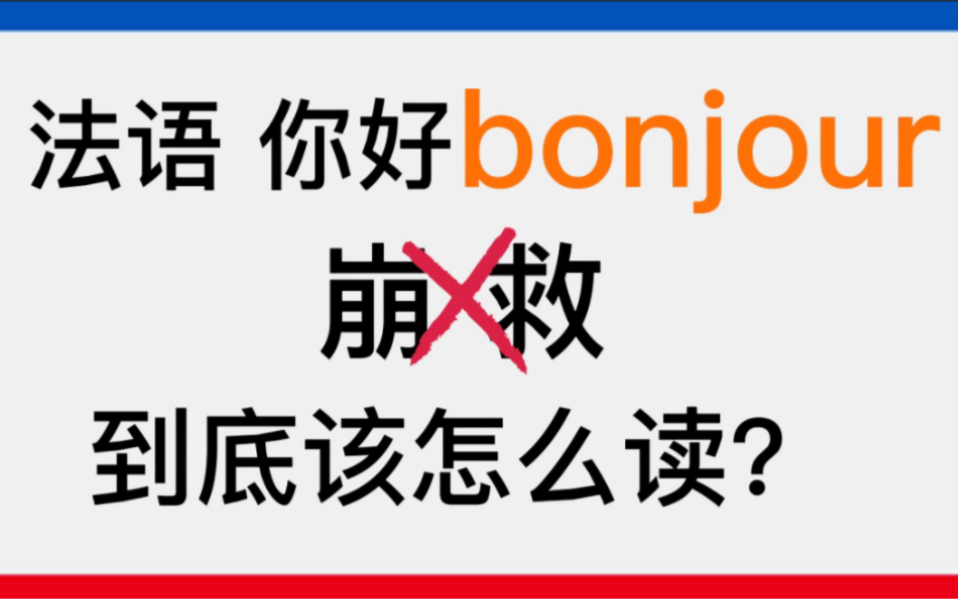 法语 你好bonjour

崩救

到底该怎么读？